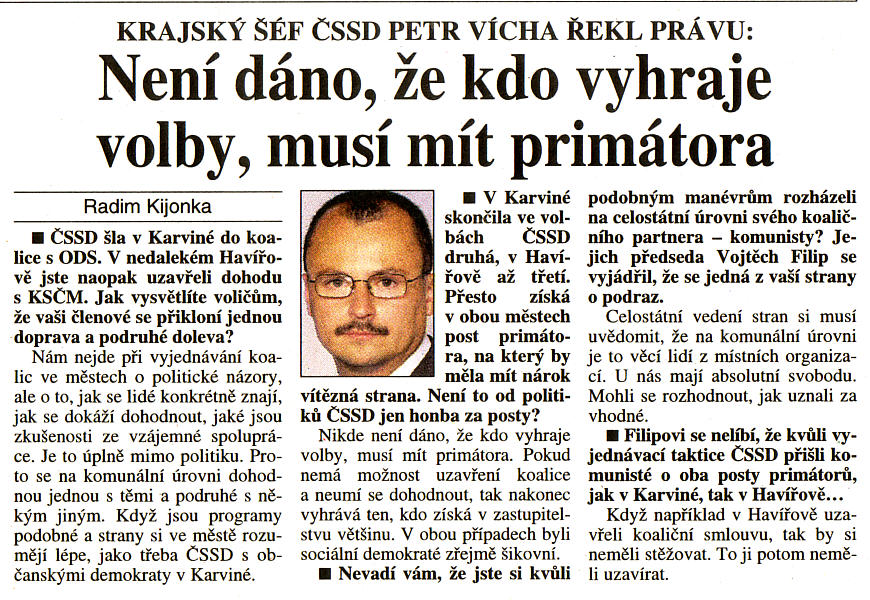 KRAJSKÝ ŠÉF ČSSD PETR VÍCHA ŘEKL PRÁVU:

Není dáno, že kdo vyhraje volby, musí mít primátora

Radim Kijonka

■ ČSSD šla v Karviné do koalice s ODS. V nedalekém Havířově jste naopak uzavřeli dohodu s KSČM. Jak vysvětlíte voličům, že vaši členové se přikloní jednou doprava a podruhé doleva?

Nám nejde při vyjednávání koalic ve městech o politické názory, ale o to, jak se lidé konkrétně znají, jak se dokáží dohodnout, jaké jsou zkušenosti ze vzájemné spolupráce. Je to úplně mimo politiku. Proto se na komunální úrovni dohodnou jednou s těmi a podruhé s někým jiným. Když jsou programy podobné a strany si ve městě rozumějí lépe, jako třeba ČSSD s občanskými demokraty v Karviné.

■ V Karviné skončila ve volbách ČSSD druhá, v Havířově až třetí. Přesto získá v obou městech post primátora, na který by měla mít nárok vítězná strana. Není to od politiků ČSSD jen honba za posty?

Nikde není dáno, že kdo vyhraje volby, musí mít primátora. Pokud nemá možnost uzavření koalice a neumí se dohodnout, tak nakonec vyhrává ten, kdo získá v zastupitelstvu většinu. V obou případech byli sociální demokraté zřejmě šikovní.

■ Nevadí vám, že jste si kvůli podobným manévrům rozházeli na celostátní úrovni svého koaličního partnera – komunisty? Jejich předseda Vojtěch Filip se vyjádřil, že se jedná z vaší strany o podraz.

Celostátní vedení stran si musí uvědomit, že na komunální úrovni je to věcí lidí z místních organizací. U nás mají absolutní svobodu. Mohli se rozhodnout, jak uznali za vhodné.

■ Filipovi se nelíbí, že kvůli vyjednávací taktice ČSSD přišli komunisté o oba posty primátorů, jak v Karviné, tak v Havířově…

Když například v Havířově uzavřeli koaliční smlouvu, tak by si neměli stěžovat. To ji potom neměli uzavírat.